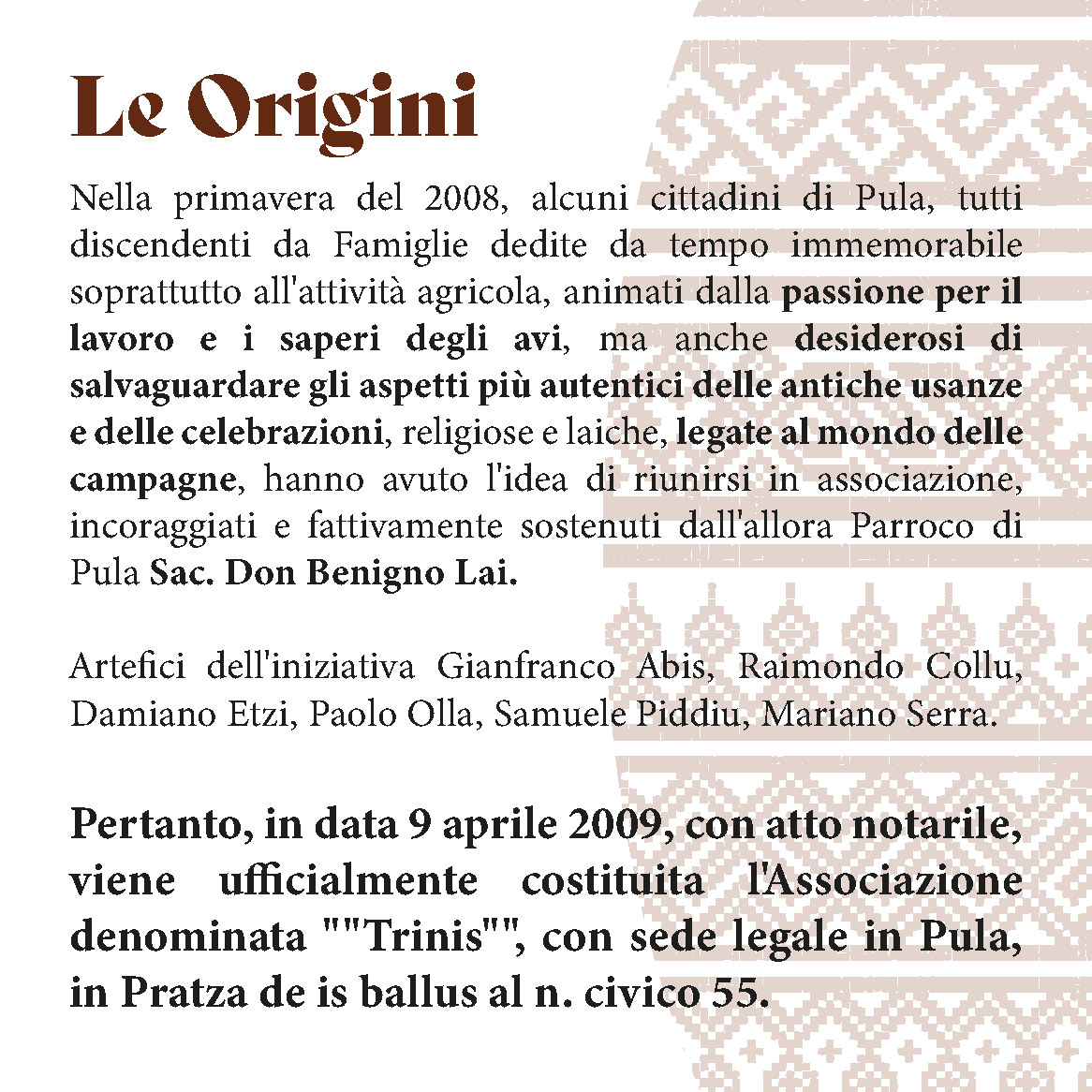 Le Origini

Nella primavera del 2008, alcuni cittadini di Pula, tutti discendenti da Famiglie dedite da tempo immemorabile soprattutto all'attività agricola, animati dalla passione per il lavoro e i saperi degli avi, ma anche desiderosi di salvaguardare gli aspetti più autentici delle antiche usanze e delle celebrazioni, religiose e laiche, legate al mondo delle campagne, hanno avuto l'idea di riunirsi in associazione, incoraggiati e fattivamente sostenuti dall'allora Parroco di Pula Sac. Don Benigno Lai.

Artefici dell'iniziativa Gianfranco Abis, Raimondo Collu, Damiano Etzi, Paolo Olla, Samuele Piddiu, Mariano Serra.

Pertanto, in data 9 aprile 2009, con atto notarile, viene ufficialmente costituita l'Associazione denominata ""Trinis"", con sede legale in Pula, in Pratza de is ballus al n. civico 55.